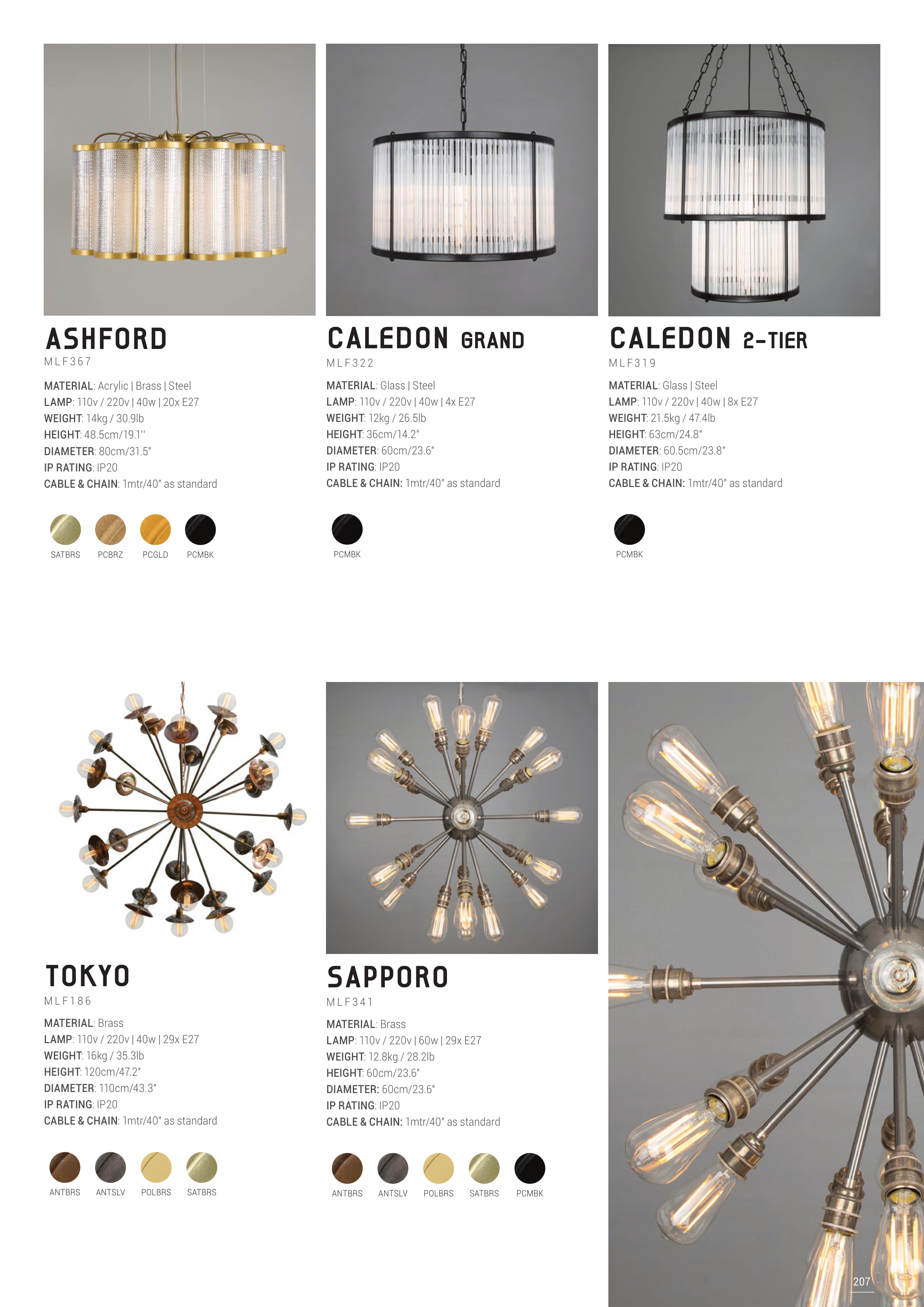 ASHFORD
MLF367

MATERIAL: Acrylic | Brass | Steel
LAMP: 110v / 220v | 40w | 20x E27
WEIGHT: 14kg / 30.9lb
HEIGHT: 48.5cm/19.1''
DIAMETER: 80cm/31.5"
IP RATING: IP20
CABLE & CHAIN: 1mtr/40" as standard

SATBRS PCBRZ PCGLD PCMBK

CALEDON GRAND
MLF322

MATERIAL: Glass | Steel
LAMP: 110v / 220v | 40w | 4x E27
WEIGHT: 12kg / 26.5lb
HEIGHT: 36cm/14.2"
DIAMETER: 60cm/23.6"
IP RATING: IP20
CABLE & CHAIN: 1mtr/40" as standard

PCMBK

CALEDON 2-TIER
MLF319

MATERIAL: Glass | Steel
LAMP: 110v / 220v | 40w | 8x E27
WEIGHT: 21.5kg / 47.4lb
HEIGHT: 63cm/24.8"
DIAMETER: 60.5cm/23.8"
IP RATING: IP20
CABLE & CHAIN: 1mtr/40" as standard

PCMBK

TOKYO
MLF186

MATERIAL: Brass
LAMP: 110v / 220v | 40w | 29x E27
WEIGHT: 16kg / 35.3lb
HEIGHT: 120cm/47.2"
DIAMETER: 110cm/43.3"
IP RATING: IP20
CABLE & CHAIN: 1mtr/40" as standard

ANTBRS ANTSLV POLBRS SATBRS

SAPPORO
MLF341

MATERIAL: Brass
LAMP: 110v / 220v | 60w | 29x E27
WEIGHT: 12.8kg / 28.2lb
HEIGHT: 60cm/23.6"
DIAMETER: 60cm/23.6"
IP RATING: IP20
CABLE & CHAIN: 1mtr/40" as standard

ANTBRS ANTSLV POLBRS SATBRS PCMBK

207